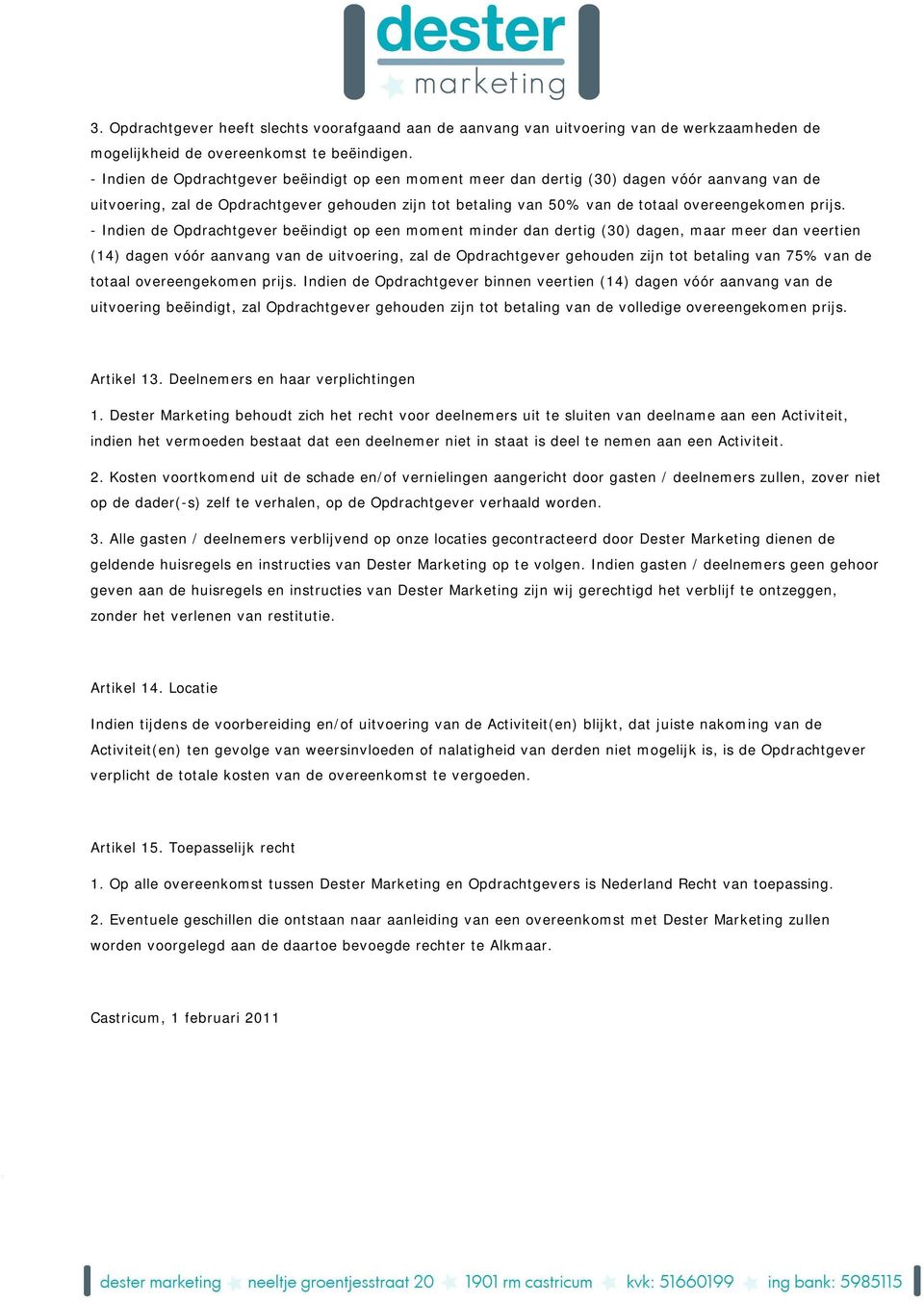 dester
marketing

3. Opdrachtgever heeft slechts voorafgaand aan de aanvang van uitvoering van de werkzaamheden de mogelijkheid de overeenkomst te beëindigen.
- Indien de Opdrachtgever beëindigt op een moment meer dan dertig (30) dagen vóór aanvang van de uitvoering, zal de Opdrachtgever gehouden zijn tot betaling van 50% van de totaal overeengekomen prijs.
- Indien de Opdrachtgever beëindigt op een moment minder dan dertig (30) dagen, maar meer dan veertien (14) dagen vóór aanvang van de uitvoering, zal de Opdrachtgever gehouden zijn tot betaling van 75% van de totaal overeengekomen prijs. Indien de Opdrachtgever binnen veertien (14) dagen vóór aanvang van de uitvoering beëindigt, zal Opdrachtgever gehouden zijn tot betaling van de volledige overeengekomen prijs.

Artikel 13. Deelnemers en haar verplichtingen

1. Dester Marketing behoudt zich het recht voor deelnemers uit te sluiten van deelname aan een Activiteit, indien het vermoeden bestaat dat een deelnemer niet in staat is deel te nemen aan een Activiteit.

2. Kosten voortkomend uit de schade en/of vernielingen aangericht door gasten / deelnemers zullen, zover niet op de dader(-s) zelf te verhalen, op de Opdrachtgever verhaald worden.

3. Alle gasten / deelnemers verblijvend op onze locaties gecontracteerd door Dester Marketing dienen de geldende huisregels en instructies van Dester Marketing op te volgen. Indien gasten / deelnemers geen gehoor geven aan de huisregels en instructies van Dester Marketing zijn wij gerechtigd het verblijf te ontzeggen, zonder het verlenen van restitutie.

Artikel 14. Locatie

Indien tijdens de voorbereiding en/of uitvoering van de Activiteit(en) blijkt, dat juiste nakoming van de Activiteit(en) ten gevolge van weersinvloeden of nalatigheid van derden niet mogelijk is, is de Opdrachtgever verplicht de totale kosten van de overeenkomst te vergoeden.

Artikel 15. Toepasselijk recht

1. Op alle overeenkomst tussen Dester Marketing en Opdrachtgevers is Nederland Recht van toepassing.

2. Eventuele geschillen die ontstaan naar aanleiding van een overeenkomst met Dester Marketing zullen worden voorgelegd aan de daartoe bevoegde rechter te Alkmaar.

Castricum, 1 februari 2011

dester marketing neeltje groentjesstraat 20 1901 rm castricum kvk: 51660199 ing bank: 5985115